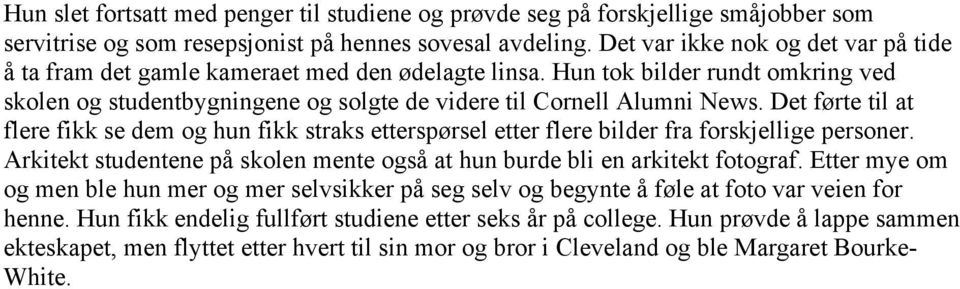 Hun slet fortsatt med penger til studiene og prøvde seg på forskjellige småjobber som servitrise og som resepsjonist på hennes sovesal avdeling. Det var ikke nok og det var på tide å ta fram det gamle kameraet med den ødelagte linsa. Hun tok bilder rundt omkring ved skolen og studentbygningene og solgte de videre til Cornell Alumni News. Det førte til at flere fikk se dem og hun fikk straks etterspørsel etter flere bilder fra forskjellige personer. Arkitekt studentene på skolen mente også at hun burde bli en arkitekt fotograf. Etter mye om og men ble hun mer og mer selvsikker på seg selv og begynte å føle at foto var veien for henne. Hun fikk endelig fullført studiene etter seks år på college. Hun prøvde å lappe sammen ekteskapet, men flyttet etter hvert til sin mor og bror i Cleveland og ble Margaret Bourke-White.